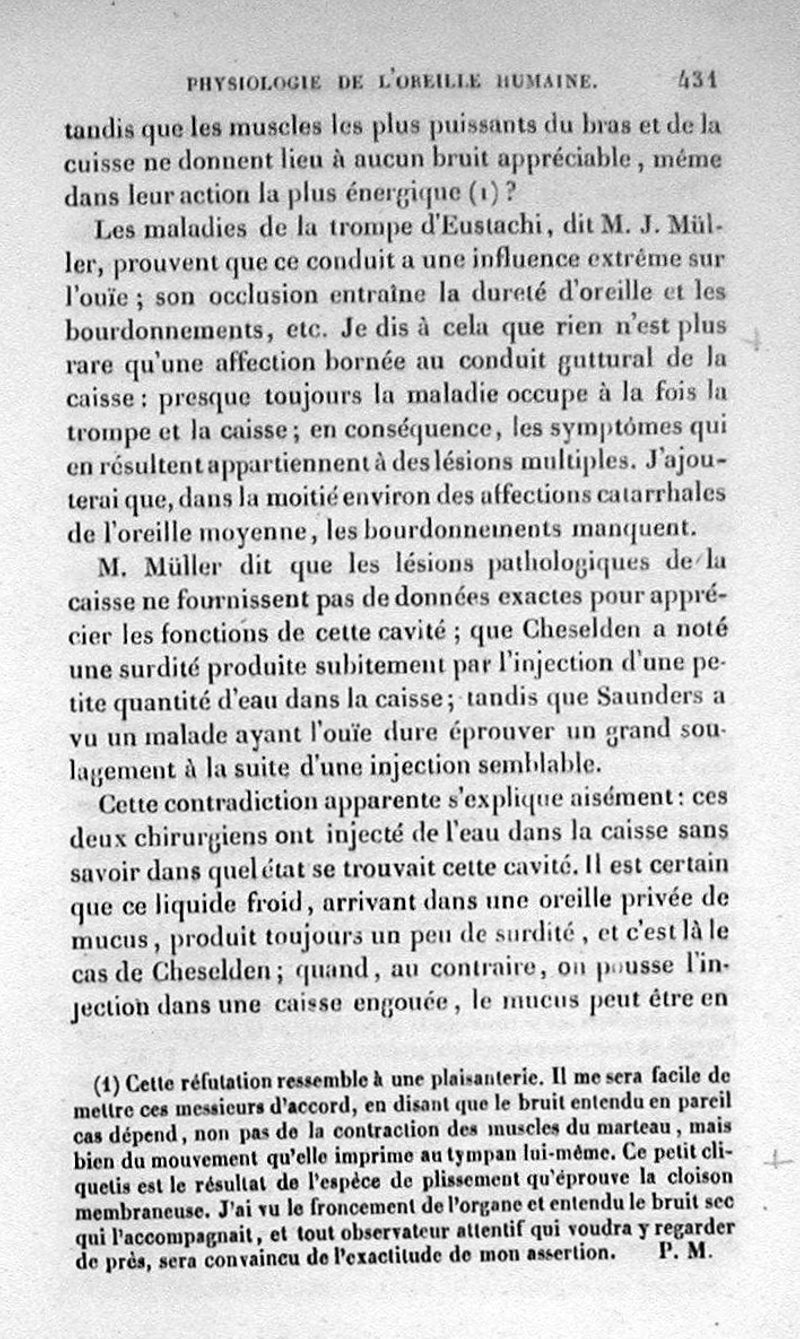 PHYSIOLOGIE DE L'OREILLE HUMAINE. 431

tandis que les muscles les plus puissants du bras et de la cuisse ne donnent lieu à aucun bruit appréciable, même dans leur action la plus énergique (1)?

Les maladies de la trompe d'Eustachi, dit M. J. Müller, prouvent que ce conduit a une influence extrême sur l'ouïe; son occlusion entraîne la dureté d'oreille et les bourdonnements, etc. Je dis à cela que rien n'est plus rare qu'une affection bornée au conduit guttural de la caisse: presque toujours la maladie occupe à la fois la trompe et la caisse; en conséquence, les symptômes qui en résultent appartiennent à des lésions multiples. J'ajouterai que, dans la moitié environ des affections catarrhales de l'oreille moyenne, les bourdonnements manquent.

M. Müller dit que les lésions pathologiques de la caisse ne fournissent pas de données exactes pour apprécier les fonctions de cette cavité; que Cheselden a noté une surdité produite subitement par l'injection d'une petite quantité d'eau dans la caisse; tandis que Saunders a vu un malade ayant l'ouïe dure éprouver un grand soulagement à la suite d'une injection semblable.

Cette contradiction apparente s'explique aisément: ces deux chirurgiens ont injecté de l'eau dans la caisse sans savoir dans quel état se trouvait cette cavité. Il est certain que ce liquide froid, arrivant dans une oreille privée de mucus, produit toujours un peu de surdité, et c'est là le cas de Cheselden; quand, au contraire, on pousse l'injection dans une caisse engouée, le mucus peut être en

(1) Cette réfutation ressemble à une plaisanterie. Il me sera facile de mettre ces messieurs d'accord, en disant que le bruit entendu en pareil cas dépend, non pas de la contraction des muscles du marteau, mais bien du mouvement qu'elle imprime au tympan lui-même. Ce petit cliquetis est le résultat de l'espèce de plissement qu'éprouve la cloison membraneuse. J'ai vu le froncement de l'organe et entendu le bruit sec qui l'accompagnait, et tout observateur attentif qui voudra y regarder de près, sera convaincu de l'exactitude de mon assertion. P. M.